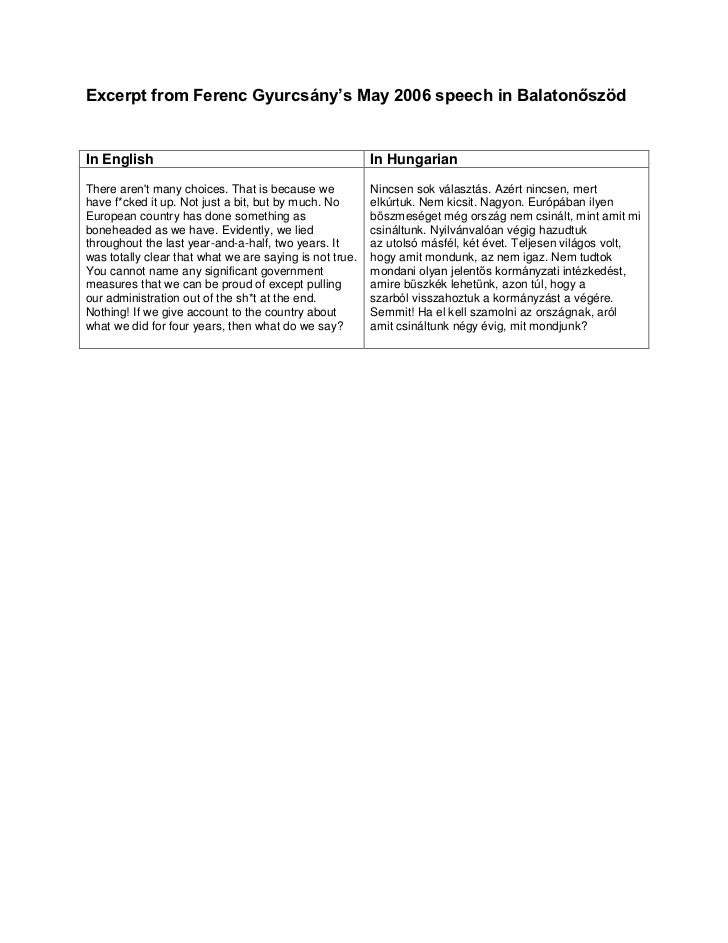 Excerpt from Ferenc Gyurcsány's May 2006 speech in Balatonőszöd

| In English | In Hungarian |
|---|---|
| There aren't many choices. That is because we have f*cked it up. Not just a bit, but by much. No European country has done something as boneheaded as we have. Evidently, we lied throughout the last year-and-a-half, two years. It was totally clear that what we are saying is not true. You cannot name any significant government measures that we can be proud of except pulling our administration out of the sh*t at the end. Nothing! If we give account to the country about what we did for four years, then what do we say? | Nincsen sok választás. Azért nincsen, mert elkúrtuk. Nem kicsit. Nagyon. Európában ilyen böszmeséget még ország nem csinált, mint amit mi csináltunk. Nyilvánvalóan végig hazudtuk az utolsó másfél, két évet. Teljesen világos volt, hogy amit mondunk, az nem igaz. Nem tudtok mondani olyan jelentős kormányzati intézkedést, amire büszkék lehetünk, azon túl, hogy a szarból visszahoztuk a kormányzást a végére. Semmit! Ha el kell szamolni az országnak, aról amit csináltunk négy évig, mit mondjunk? |